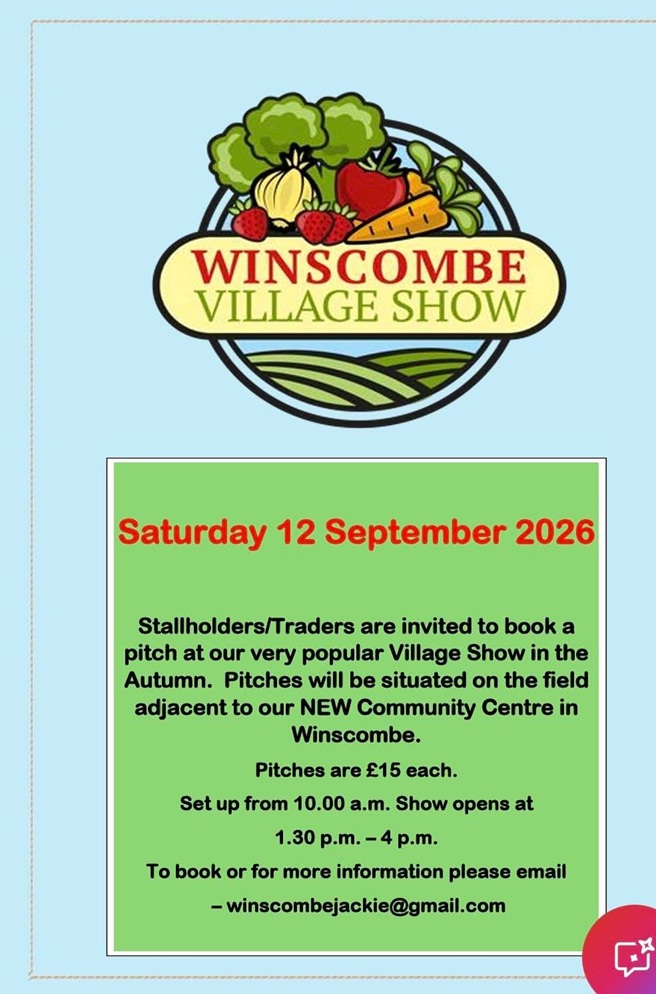 WINSCOMBE
VILLAGE SHOW

Saturday 12 September 2026

Stallholders/Traders are invited to book a pitch at our very popular Village Show in the Autumn. Pitches will be situated on the field adjacent to our NEW Community Centre in Winscombe.

Pitches are £15 each.

Set up from 10.00 a.m. Show opens at

1.30 p.m. – 4 p.m.

To book or for more information please email

– winscombejackie@gmail.com